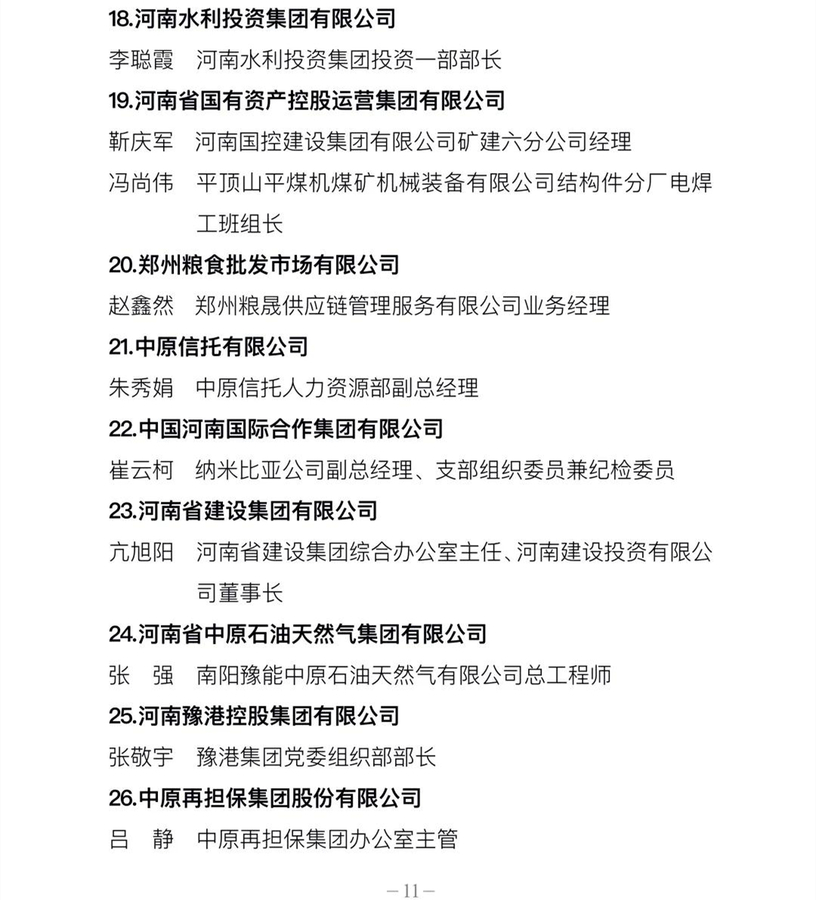 18.河南水利投资集团有限公司

李聪霞　河南水利投资集团投资一部部长

19.河南省国有资产控股运营集团有限公司

靳庆军　河南国控建设集团有限公司矿建六分公司经理

冯尚伟　平顶山平煤机煤矿机械装备有限公司结构件分厂电焊工班组长

20.郑州粮食批发市场有限公司

赵鑫然　郑州粮晟供应链管理服务有限公司业务经理

21.中原信托有限公司

朱秀娟　中原信托人力资源部副总经理

22.中国河南国际合作集团有限公司

崔云柯　纳米比亚公司副总经理、支部组织委员兼纪检委员

23.河南省建设集团有限公司

亢旭阳　河南省建设集团综合办公室主任、河南建设投资有限公司董事长

24.河南省中原石油天然气集团有限公司

张　强　南阳豫能中原石油天然气有限公司总工程师

25.河南豫港控股集团有限公司

张敬宇　豫港集团党委组织部部长

26.中原再担保集团股份有限公司

吕　静　中原再担保集团办公室主管

—11—